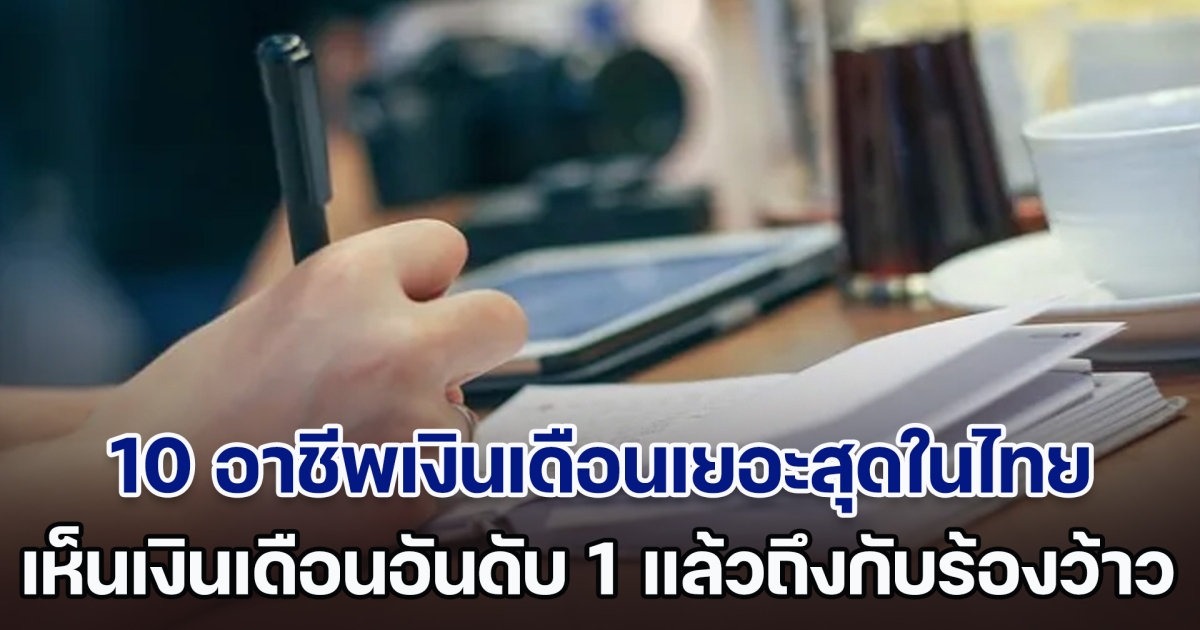 10 อาชีพเงินเดือนเยอะสุดในไทย
เห็นเงินเดือนอันดับ 1 แล้วถึงกับร้องว้าว